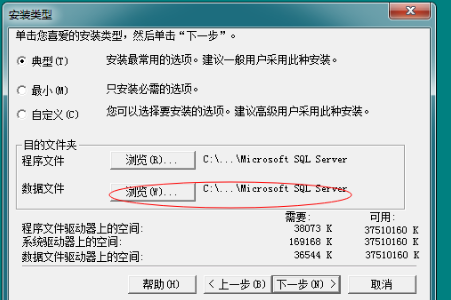 安装类型

单击您喜爱的安装类型，然后单击“下一步”。

典型(T) 安装最常用的选项。建议一般用户采用此种安装。

最小(M) 只安装必需的选项。

自定义(C) 您可以选择要安装的选项。建议高级用户采用此种安装。

目的文件夹
程序文件 浏览(R)... C:\...\Microsoft SQL Server
数据文件 浏览(W)... C:\...\Microsoft SQL Server

| | 需要: | 可用: |
|---|---|---|
| 程序文件驱动器上的空间: | 38073 K | 37510160 K |
| 系统驱动器上的空间: | 169168 K | 37510160 K |
| 数据文件驱动器上的空间: | 36544 K | 37510160 K |

帮助(H) < 上一步(B) 下一步(N) > 取消